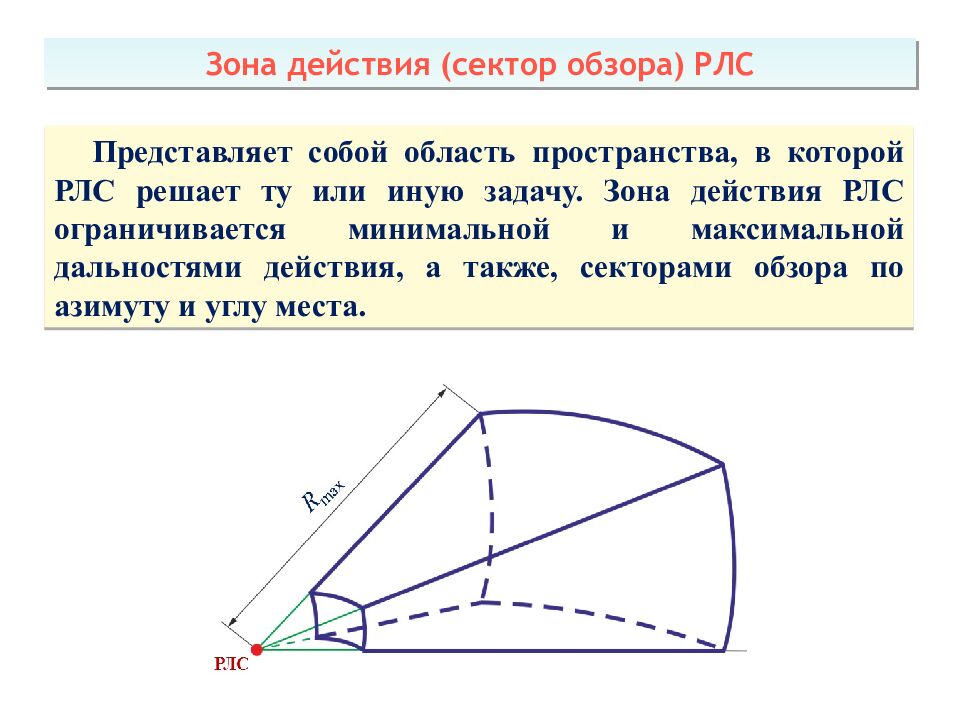 Зона действия (сектор обзора) РЛС

Представляет собой область пространства, в которой РЛС решает ту или иную задачу. Зона действия РЛС ограничивается минимальной и максимальной дальностями действия, а также, секторами обзора по азимуту и углу места.

$R_{max}$

РЛС